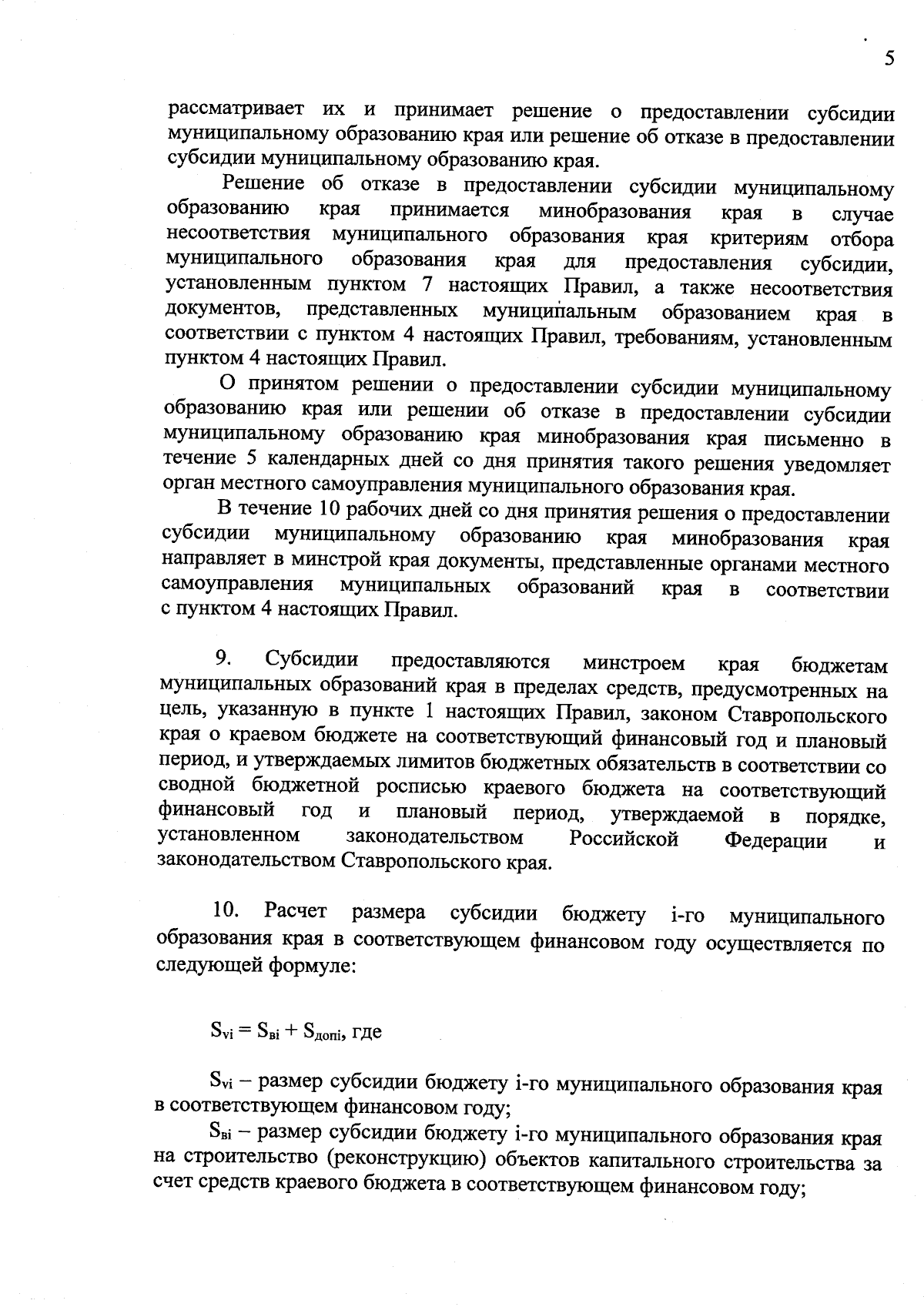 5

рассматривает их и принимает решение о предоставлении субсидии муниципальному образованию края или решение об отказе в предоставлении субсидии муниципальному образованию края.

Решение об отказе в предоставлении субсидии муниципальному образованию края принимается минобразования края в случае несоответствия муниципального образования края критериям отбора муниципального образования края для предоставления субсидии, установленным пунктом 7 настоящих Правил, а также несоответствия документов, представленных муниципальным образованием края в соответствии с пунктом 4 настоящих Правил, требованиям, установленным пунктом 4 настоящих Правил.

О принятом решении о предоставлении субсидии муниципальному образованию края или решении об отказе в предоставлении субсидии муниципальному образованию края минобразования края письменно в течение 5 календарных дней со дня принятия такого решения уведомляет орган местного самоуправления муниципального образования края.

В течение 10 рабочих дней со дня принятия решения о предоставлении субсидии муниципальному образованию края минобразования края направляет в минстрой края документы, представленные органами местного самоуправления муниципальных образований края в соответствии с пунктом 4 настоящих Правил.

9. Субсидии предоставляются минстроем края бюджетам муниципальных образований края в пределах средств, предусмотренных на цель, указанную в пункте 1 настоящих Правил, законом Ставропольского края о краевом бюджете на соответствующий финансовый год и плановый период, и утверждаемых лимитов бюджетных обязательств в соответствии со сводной бюджетной росписью краевого бюджета на соответствующий финансовый год и плановый период, утверждаемой в порядке, установленном законодательством Российской Федерации и законодательством Ставропольского края.

10. Расчет размера субсидии бюджету i-го муниципального образования края в соответствующем финансовом году осуществляется по следующей формуле:

$S_{vi} = S_{вi} + S_{допi}$, где

$S_{vi}$ – размер субсидии бюджету i-го муниципального образования края в соответствующем финансовом году;

$S_{вi}$ – размер субсидии бюджету i-го муниципального образования края на строительство (реконструкцию) объектов капитального строительства за счет средств краевого бюджета в соответствующем финансовом году;